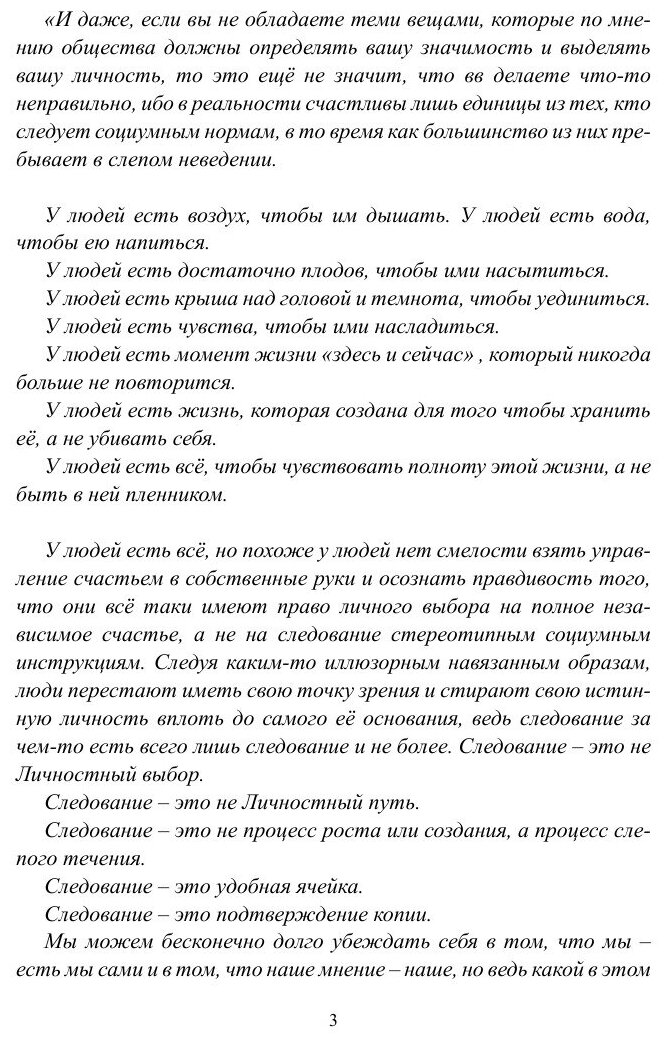 «И даже, если вы не обладаете теми вещами, которые по мнению общества должны определять вашу значимость и выделять вашу личность, то это ещё не значит, что вв делаете что-то неправильно, ибо в реальности счастливы лишь единицы из тех, кто следует социумным нормам, в то время как большинство из них пребывает в слепом неведении.

У людей есть воздух, чтобы им дышать. У людей есть вода, чтобы ею напиться.
У людей есть достаточно плодов, чтобы ими насытиться.
У людей есть крыша над головой и темнота, чтобы уединиться.
У людей есть чувства, чтобы ими насладиться.
У людей есть момент жизни «здесь и сейчас» , который никогда больше не повторится.
У людей есть жизнь, которая создана для того чтобы хранить её, а не убивать себя.
У людей есть всё, чтобы чувствовать полноту этой жизни, а не быть в ней пленником.

У людей есть всё, но похоже у людей нет смелости взять управление счастьем в собственные руки и осознать правдивость того, что они всё таки имеют право личного выбора на полное независимое счастье, а не на следование стереотипным социумным инструкциям. Следуя каким-то иллюзорным навязанным образам, люди перестают иметь свою точку зрения и стирают свою истинную личность вплоть до самого её основания, ведь следование за чем-то есть всего лишь следование и не более. Следование – это не Личностный выбор.
Следование – это не Личностный путь.
Следование – это не процесс роста или создания, а процесс слепого течения.
Следование – это удобная ячейка.
Следование – это подтверждение копии.
Мы можем бесконечно долго убеждать себя в том, что мы – есть мы сами и в том, что наше мнение – наше, но ведь какой в этом

3